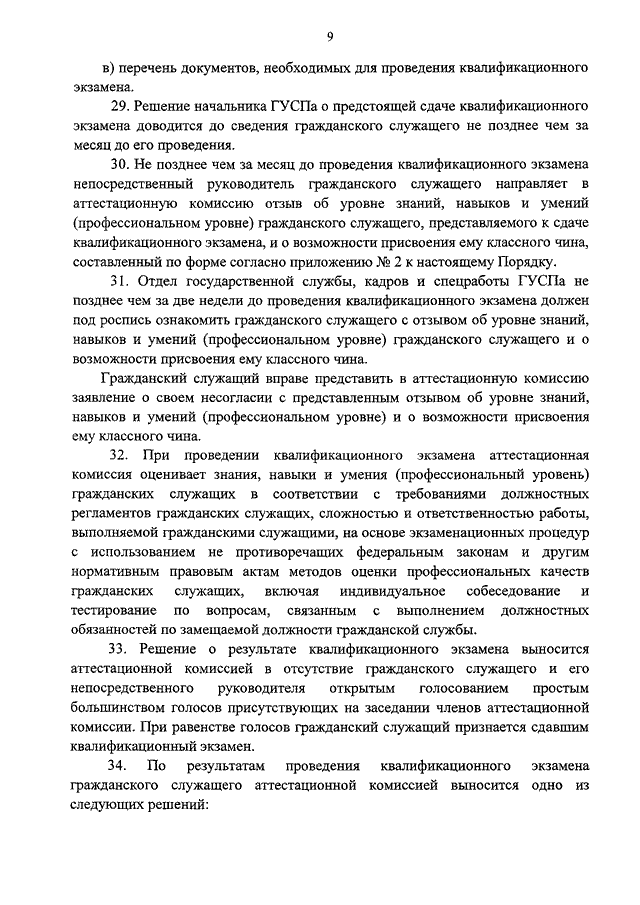 9

в) перечень документов, необходимых для проведения квалификационного экзамена.

29. Решение начальника ГУСПа о предстоящей сдаче квалификационного экзамена доводится до сведения гражданского служащего не позднее чем за месяц до его проведения.

30. Не позднее чем за месяц до проведения квалификационного экзамена непосредственный руководитель гражданского служащего направляет в аттестационную комиссию отзыв об уровне знаний, навыков и умений (профессиональном уровне) гражданского служащего, представляемого к сдаче квалификационного экзамена, и о возможности присвоения ему классного чина, составленный по форме согласно приложению № 2 к настоящему Порядку.

31. Отдел государственной службы, кадров и спецработы ГУСПа не позднее чем за две недели до проведения квалификационного экзамена должен под роспись ознакомить гражданского служащего с отзывом об уровне знаний, навыков и умений (профессиональном уровне) гражданского служащего и о возможности присвоения ему классного чина.

Гражданский служащий вправе представить в аттестационную комиссию заявление о своем несогласии с представленным отзывом об уровне знаний, навыков и умений (профессиональном уровне) и о возможности присвоения ему классного чина.

32. При проведении квалификационного экзамена аттестационная комиссия оценивает знания, навыки и умения (профессиональный уровень) гражданских служащих в соответствии с требованиями должностных регламентов гражданских служащих, сложностью и ответственностью работы, выполняемой гражданскими служащими, на основе экзаменационных процедур с использованием не противоречащих федеральным законам и другим нормативным правовым актам методов оценки профессиональных качеств гражданских служащих, включая индивидуальное собеседование и тестирование по вопросам, связанным с выполнением должностных обязанностей по замещаемой должности гражданской службы.

33. Решение о результате квалификационного экзамена выносится аттестационной комиссией в отсутствие гражданского служащего и его непосредственного руководителя открытым голосованием простым большинством голосов присутствующих на заседании членов аттестационной комиссии. При равенстве голосов гражданский служащий признается сдавшим квалификационный экзамен.

34. По результатам проведения квалификационного экзамена гражданского служащего аттестационной комиссией выносится одно из следующих решений: